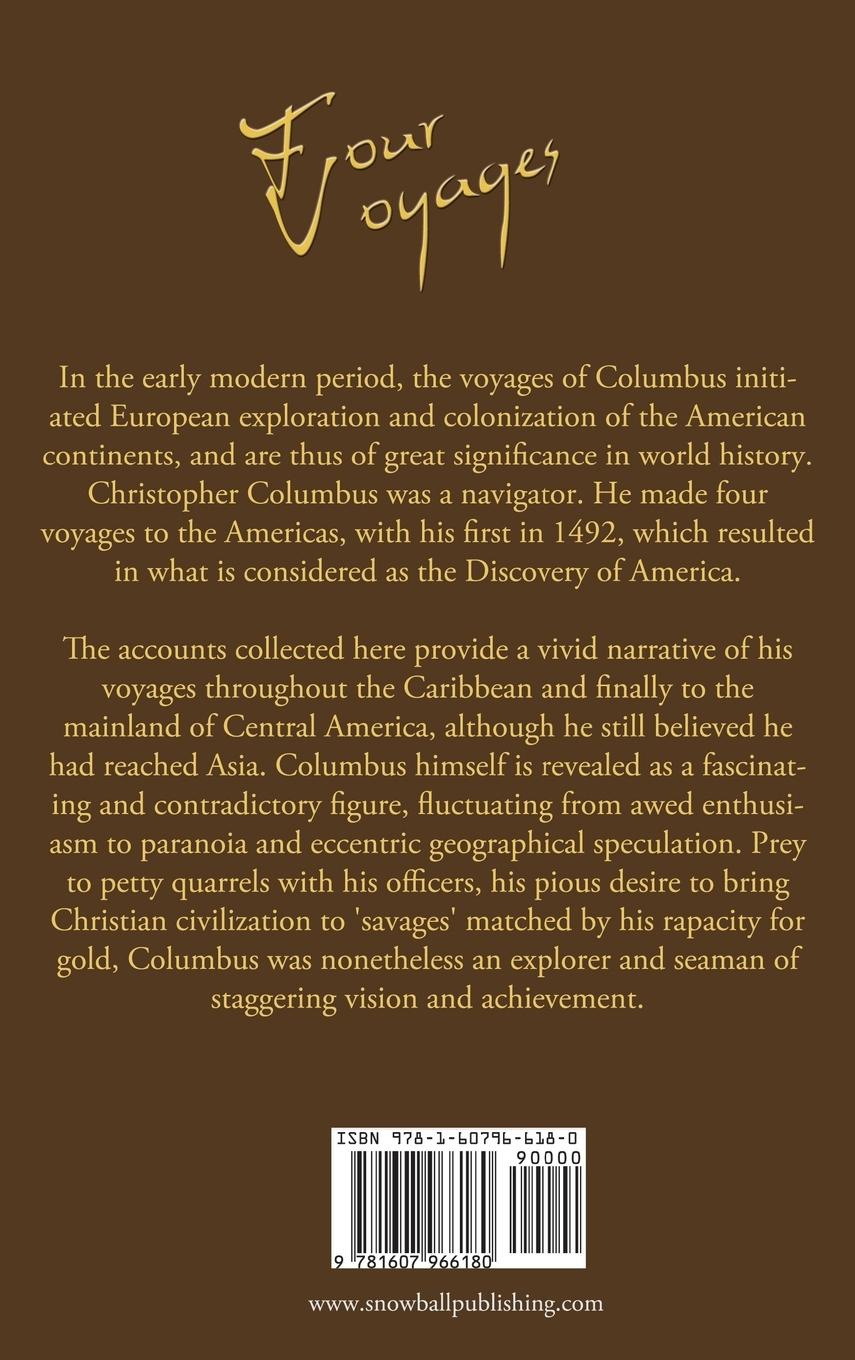 Four Voyages

In the early modern period, the voyages of Columbus initiated European exploration and colonization of the American continents, and are thus of great significance in world history. Christopher Columbus was a navigator. He made four voyages to the Americas, with his first in 1492, which resulted in what is considered as the Discovery of America.

The accounts collected here provide a vivid narrative of his voyages throughout the Caribbean and finally to the mainland of Central America, although he still believed he had reached Asia. Columbus himself is revealed as a fascinating and contradictory figure, fluctuating from awed enthusiasm to paranoia and eccentric geographical speculation. Prey to petty quarrels with his officers, his pious desire to bring Christian civilization to 'savages' matched by his rapacity for gold, Columbus was nonetheless an explorer and seaman of staggering vision and achievement.

ISBN 978-1-60796-618-0

90000

9 781607 966180

www.snowballpublishing.com